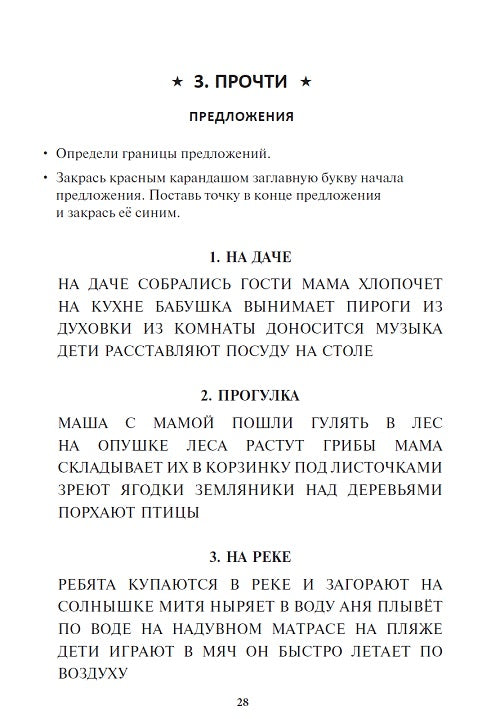 ★ 3. ПРОЧТИ ★

ПРЕДЛОЖЕНИЯ

• Определи границы предложений.

• Закрась красным карандашом заглавную букву начала предложения. Поставь точку в конце предложения и закрась её синим.

1. НА ДАЧЕ

НА ДАЧЕ СОБРАЛИСЬ ГОСТИ МАМА ХЛОПОЧЕТ НА КУХНЕ БАБУШКА ВЫНИМАЕТ ПИРОГИ ИЗ ДУХОВКИ ИЗ КОМНАТЫ ДОНОСИТСЯ МУЗЫКА ДЕТИ РАССТАВЛЯЮТ ПОСУДУ НА СТОЛЕ

2. ПРОГУЛКА

МАША С МАМОЙ ПОШЛИ ГУЛЯТЬ В ЛЕС НА ОПУШКЕ ЛЕСА РАСТУТ ГРИБЫ МАМА СКЛАДЫВАЕТ ИХ В КОРЗИНКУ ПОД ЛИСТОЧКАМИ ЗРЕЮТ ЯГОДКИ ЗЕМЛЯНИКИ НАД ДЕРЕВЬЯМИ ПОРХАЮТ ПТИЦЫ

3. НА РЕКЕ

РЕБЯТА КУПАЮТСЯ В РЕКЕ И ЗАГОРАЮТ НА СОЛНЫШКЕ МИТЯ НЫРЯЕТ В ВОДУ АНЯ ПЛЫВЁТ ПО ВОДЕ НА НАДУВНОМ МАТРАСЕ НА ПЛЯЖЕ ДЕТИ ИГРАЮТ В МЯЧ ОН БЫСТРО ЛЕТАЕТ ПО ВОЗДУХУ

28